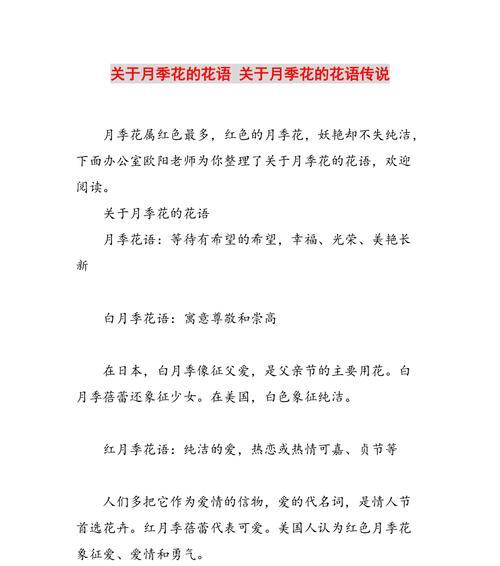 关于月季花的花语 关于月季花的花语传说

月季花属红色最多，红色的月季花，妖艳却不失纯洁，下面办公室欧阳老师为你整理了关于月季花的花语，欢迎阅读。

关于月季花的花语

月季花语：等待有希望的希望，幸福、光荣、美艳长新

白月季花语：寓意尊敬和崇高

在日本，白月季像征父爱，是父亲节的主要用花。白月季蓓蕾还象征少女。在美国，白色象征纯洁。

红月季花语：纯洁的爱，热恋或热情可嘉、贞节等

人们多把它作为爱情的信物，爱的代名词，是情人节首选花卉。红月季蓓蕾代表可爱。美国人认为红色月季花象征爱、爱情和勇气。